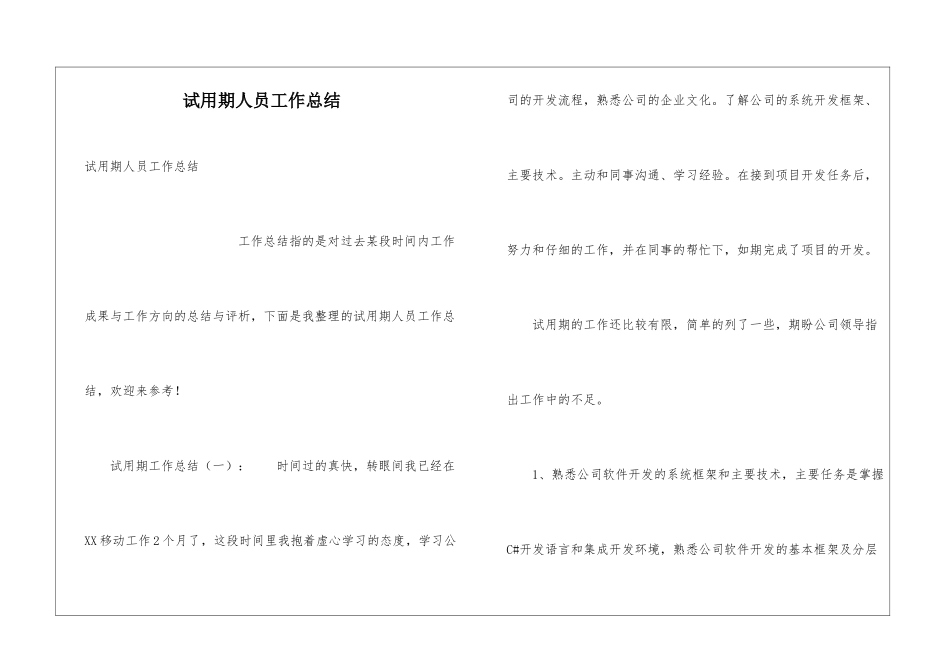 试用期人员工作总结

试用期人员工作总结

工作总结指的是对过去某段时间内工作成果与工作方向的总结与评析，下面是我整理的试用期人员工作总结，欢迎来参考！

试用期工作总结（一）： 时间过的真快，转眼间我已经在XX移动工作2个月了，这段时间里我抱着虚心学习的态度，学习公司的开发流程，熟悉公司的企业文化。了解公司的系统开发框架、主要技术。主动和同事沟通、学习经验。在接到项目开发任务后，努力和仔细的工作，并在同事的帮忙下，如期完成了项目的开发。

试用期的工作还比较有限，简单的列了一些，期盼公司领导指出工作中的不足。

1、熟悉公司软件开发的系统框架和主要技术，主要任务是掌握C#开发语言和集成开发环境，熟悉公司软件开发的基本框架及分层